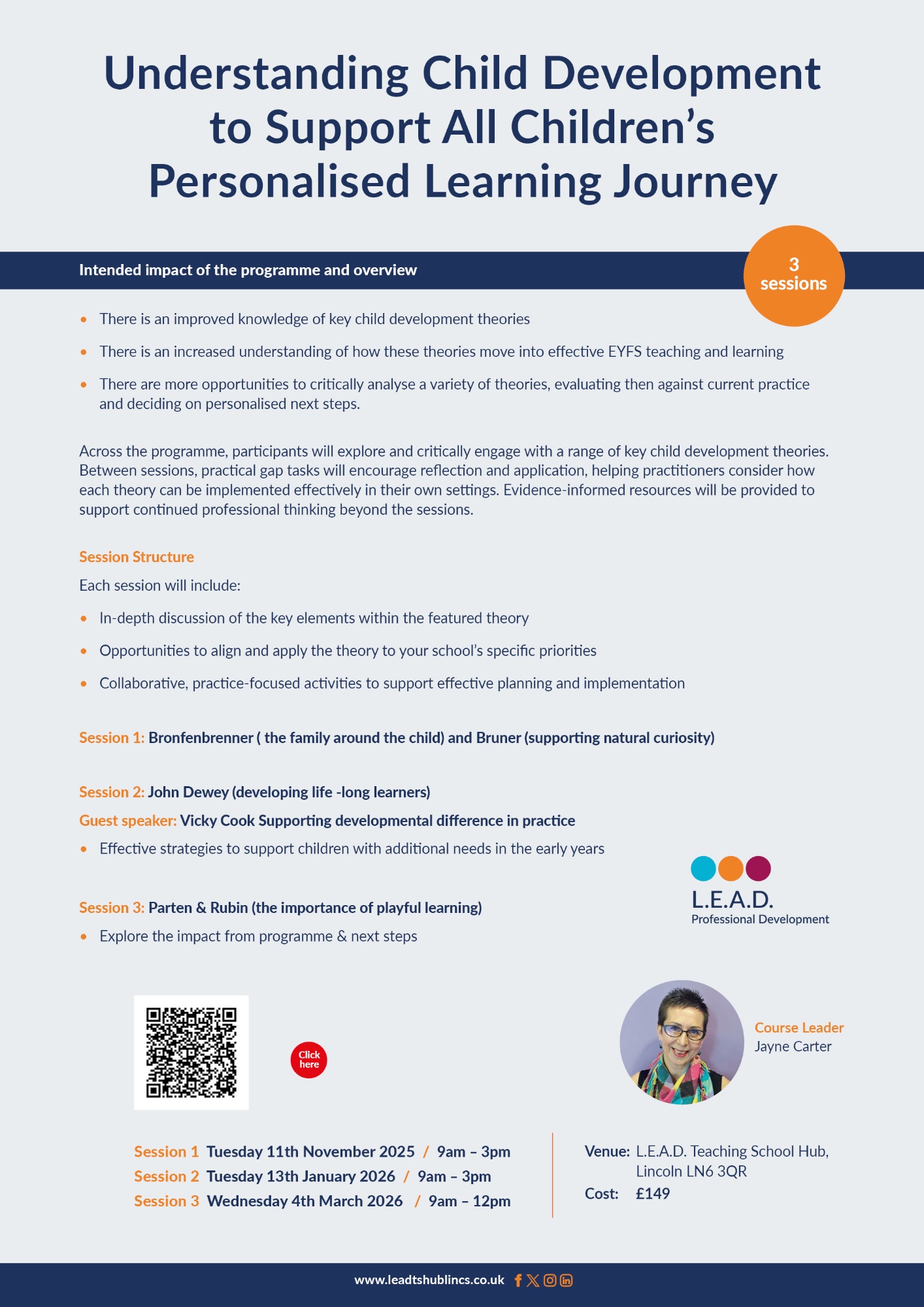 Understanding Child Development to Support All Children's Personalised Learning Journey

Intended impact of the programme and overview

3 sessions

• There is an improved knowledge of key child development theories

• There is an increased understanding of how these theories move into effective EYFS teaching and learning

• There are more opportunities to critically analyse a variety of theories, evaluating then against current practice and deciding on personalised next steps.

Across the programme, participants will explore and critically engage with a range of key child development theories. Between sessions, practical gap tasks will encourage reflection and application, helping practitioners consider how each theory can be implemented effectively in their own settings. Evidence-informed resources will be provided to support continued professional thinking beyond the sessions.

Session Structure

Each session will include:

• In-depth discussion of the key elements within the featured theory

• Opportunities to align and apply the theory to your school's specific priorities

• Collaborative, practice-focused activities to support effective planning and implementation

Session 1: Bronfenbrenner ( the family around the child) and Bruner (supporting natural curiosity)

Session 2: John Dewey (developing life -long learners)

Guest speaker: Vicky Cook Supporting developmental difference in practice

• Effective strategies to support children with additional needs in the early years

Session 3: Parten & Rubin (the importance of playful learning)

• Explore the impact from programme & next steps

L.E.A.D.
Professional Development

Click here

Course Leader
Jayne Carter

Session 1 Tuesday 11th November 2025 / 9am – 3pm
Session 2 Tuesday 13th January 2026 / 9am – 3pm
Session 3 Wednesday 4th March 2026 / 9am – 12pm

Venue: L.E.A.D. Teaching School Hub, Lincoln LN6 3QR
Cost: £149

www.leadtshublincs.co.uk